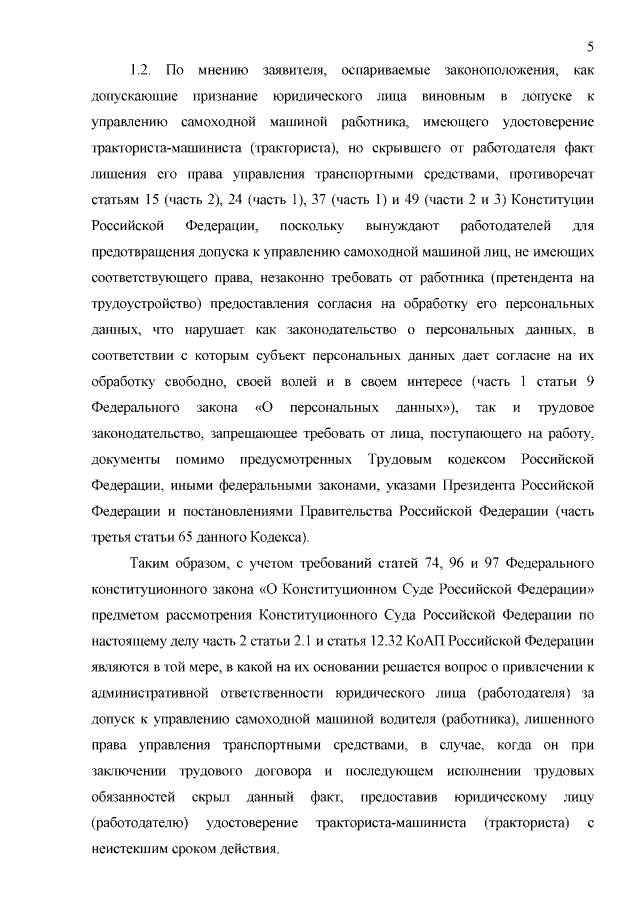 5

1.2. По мнению заявителя, оспариваемые законоположения, как допускающие признание юридического лица виновным в допуске к управлению самоходной машиной работника, имеющего удостоверение тракториста-машиниста (тракториста), но скрывшего от работодателя факт лишения его права управления транспортными средствами, противоречат статьям 15 (часть 2), 24 (часть 1), 37 (часть 1) и 49 (части 2 и 3) Конституции Российской Федерации, поскольку вынуждают работодателей для предотвращения допуска к управлению самоходной машиной лиц, не имеющих соответствующего права, незаконно требовать от работника (претендента на трудоустройство) предоставления согласия на обработку его персональных данных, что нарушает как законодательство о персональных данных, в соответствии с которым субъект персональных данных дает согласие на их обработку свободно, своей волей и в своем интересе (часть 1 статьи 9 Федерального закона «О персональных данных»), так и трудовое законодательство, запрещающее требовать от лица, поступающего на работу, документы помимо предусмотренных Трудовым кодексом Российской Федерации, иными федеральными законами, указами Президента Российской Федерации и постановлениями Правительства Российской Федерации (часть третья статьи 65 данного Кодекса).

Таким образом, с учетом требований статей 74, 96 и 97 Федерального конституционного закона «О Конституционном Суде Российской Федерации» предметом рассмотрения Конституционного Суда Российской Федерации по настоящему делу часть 2 статьи 2.1 и статья 12.32 КоАП Российской Федерации являются в той мере, в какой на их основании решается вопрос о привлечении к административной ответственности юридического лица (работодателя) за допуск к управлению самоходной машиной водителя (работника), лишенного права управления транспортными средствами, в случае, когда он при заключении трудового договора и последующем исполнении трудовых обязанностей скрыл данный факт, предоставив юридическому лицу (работодателю) удостоверение тракториста-машиниста (тракториста) с неистекшим сроком действия.